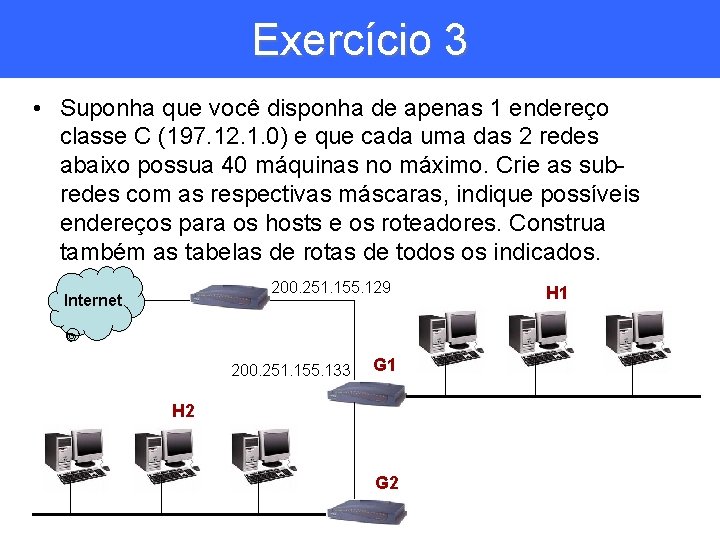 Exercício 3

• Suponha que você disponha de apenas 1 endereço classe C (197.12.1.0) e que cada uma das 2 redes abaixo possua 40 máquinas no máximo. Crie as sub-redes com as respectivas máscaras, indique possíveis endereços para os hosts e os roteadores. Construa também as tabelas de rotas de todos os indicados.

Internet

200.251.155.129

H1

200.251.155.133

G1

H2

G2